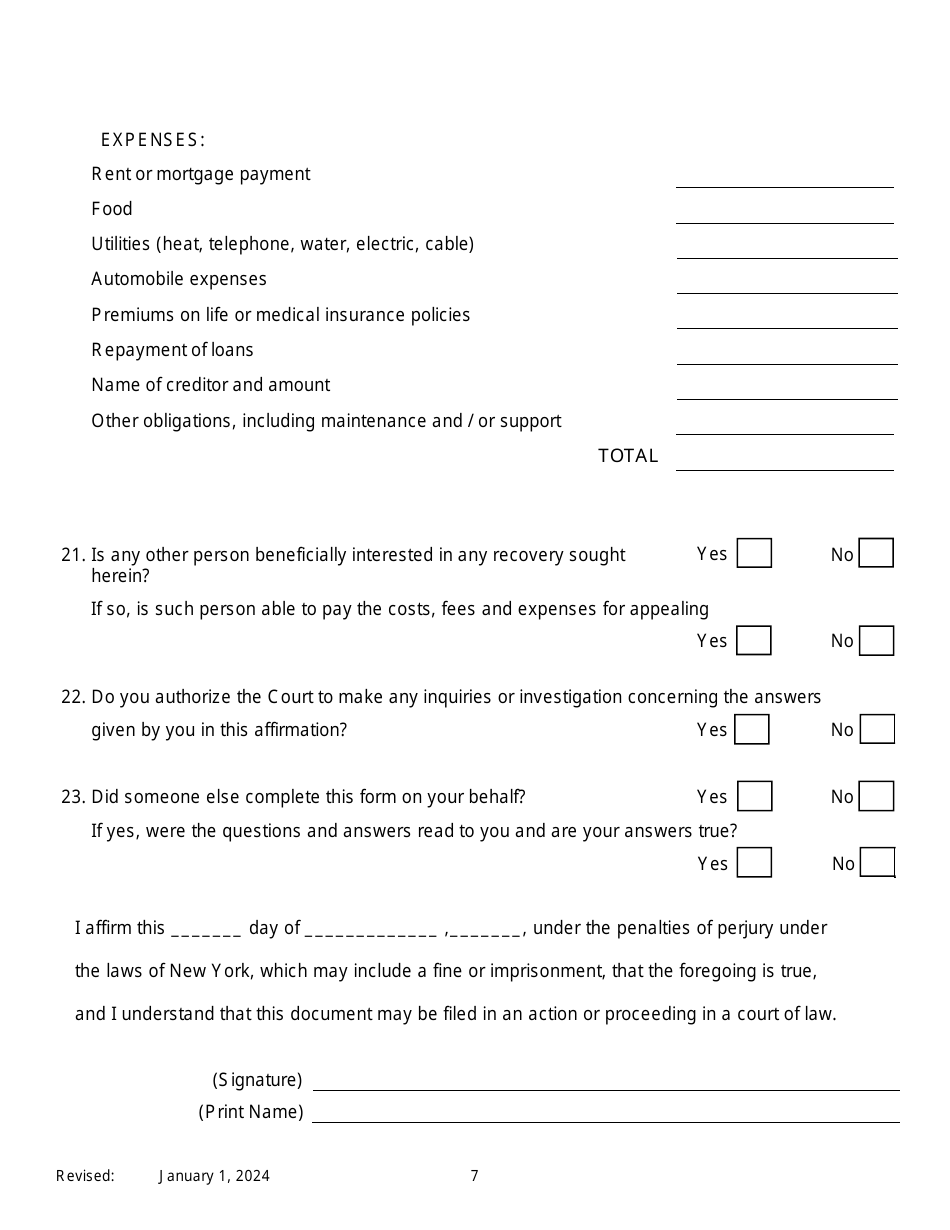 EXPENSES:

Rent or mortgage payment

Food

Utilities (heat, telephone, water, electric, cable)

Automobile expenses

Premiums on life or medical insurance policies

Repayment of loans

Name of creditor and amount

Other obligations, including maintenance and / or support

TOTAL

21. Is any other person beneficially interested in any recovery sought herein? Yes No

If so, is such person able to pay the costs, fees and expenses for appealing Yes No

22. Do you authorize the Court to make any inquiries or investigation concerning the answers given by you in this affirmation? Yes No

23. Did someone else complete this form on your behalf? Yes No

If yes, were the questions and answers read to you and are your answers true? Yes No

I affirm this _______ day of _____________ ,_______, under the penalties of perjury under the laws of New York, which may include a fine or imprisonment, that the foregoing is true, and I understand that this document may be filed in an action or proceeding in a court of law.

(Signature)
(Print Name)

Revised: January 1, 2024 7